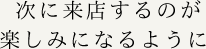 次に来店するのが
楽しみになるように